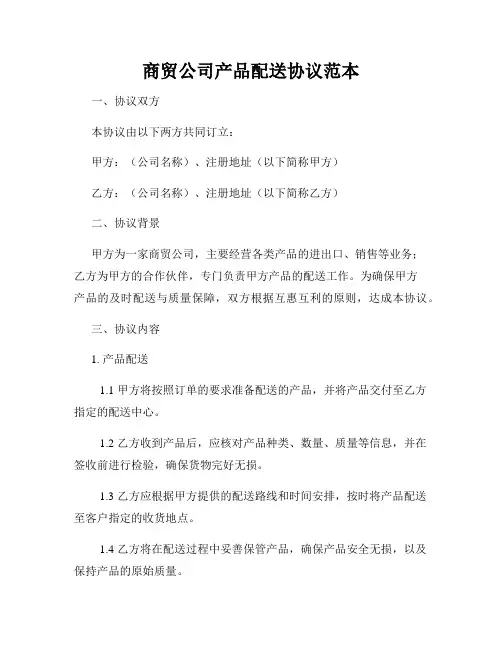 商贸公司产品配送协议范本

一、协议双方

本协议由以下两方共同订立：

甲方：（公司名称）、注册地址（以下简称甲方）

乙方：（公司名称）、注册地址（以下简称乙方）

二、协议背景

甲方为一家商贸公司，主要经营各类产品的进出口、销售等业务；乙方为甲方的合作伙伴，专门负责甲方产品的配送工作。为确保甲方产品的及时配送与质量保障，双方根据互惠互利的原则，达成本协议。

三、协议内容

1. 产品配送

1.1 甲方将按照订单的要求准备配送的产品，并将产品交付至乙方指定的配送中心。

1.2 乙方收到产品后，应核对产品种类、数量、质量等信息，并在签收前进行检验，确保货物完好无损。

1.3 乙方应根据甲方提供的配送路线和时间安排，按时将产品配送至客户指定的收货地点。

1.4 乙方将在配送过程中妥善保管产品，确保产品安全无损，以及保持产品的原始质量。